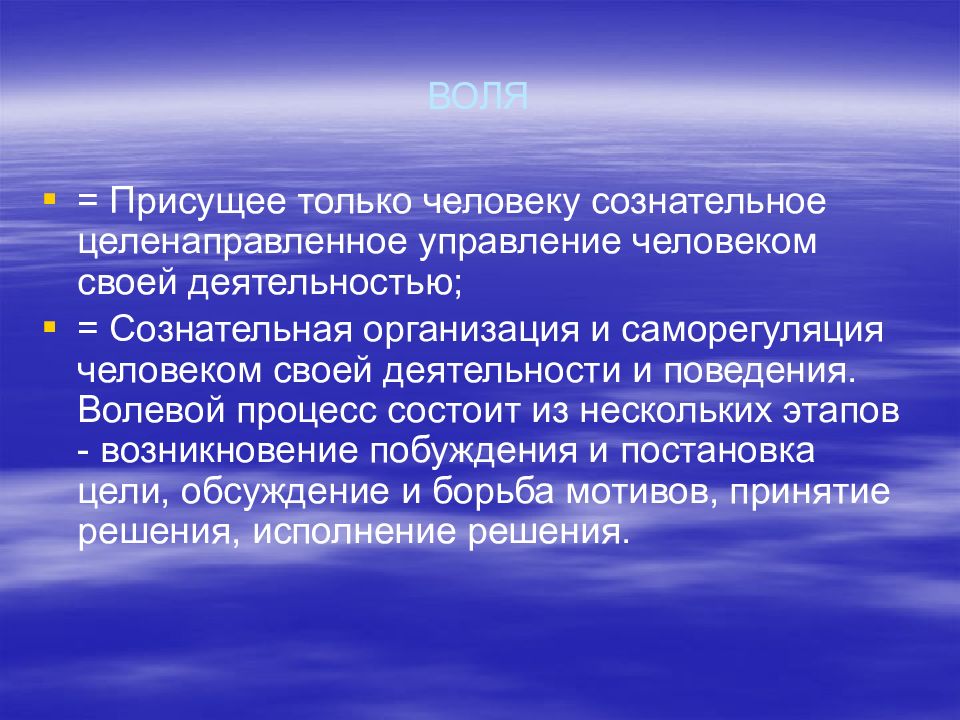 ВОЛЯ

= Присущее только человеку сознательное целенаправленное управление человеком своей деятельностью;

= Сознательная организация и саморегуляция человеком своей деятельности и поведения. Волевой процесс состоит из нескольких этапов - возникновение побуждения и постановка цели, обсуждение и борьба мотивов, принятие решения, исполнение решения.